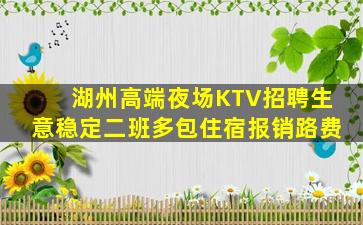 湖州高端夜场KTV招聘生意稳定二班多包住宿报销路费